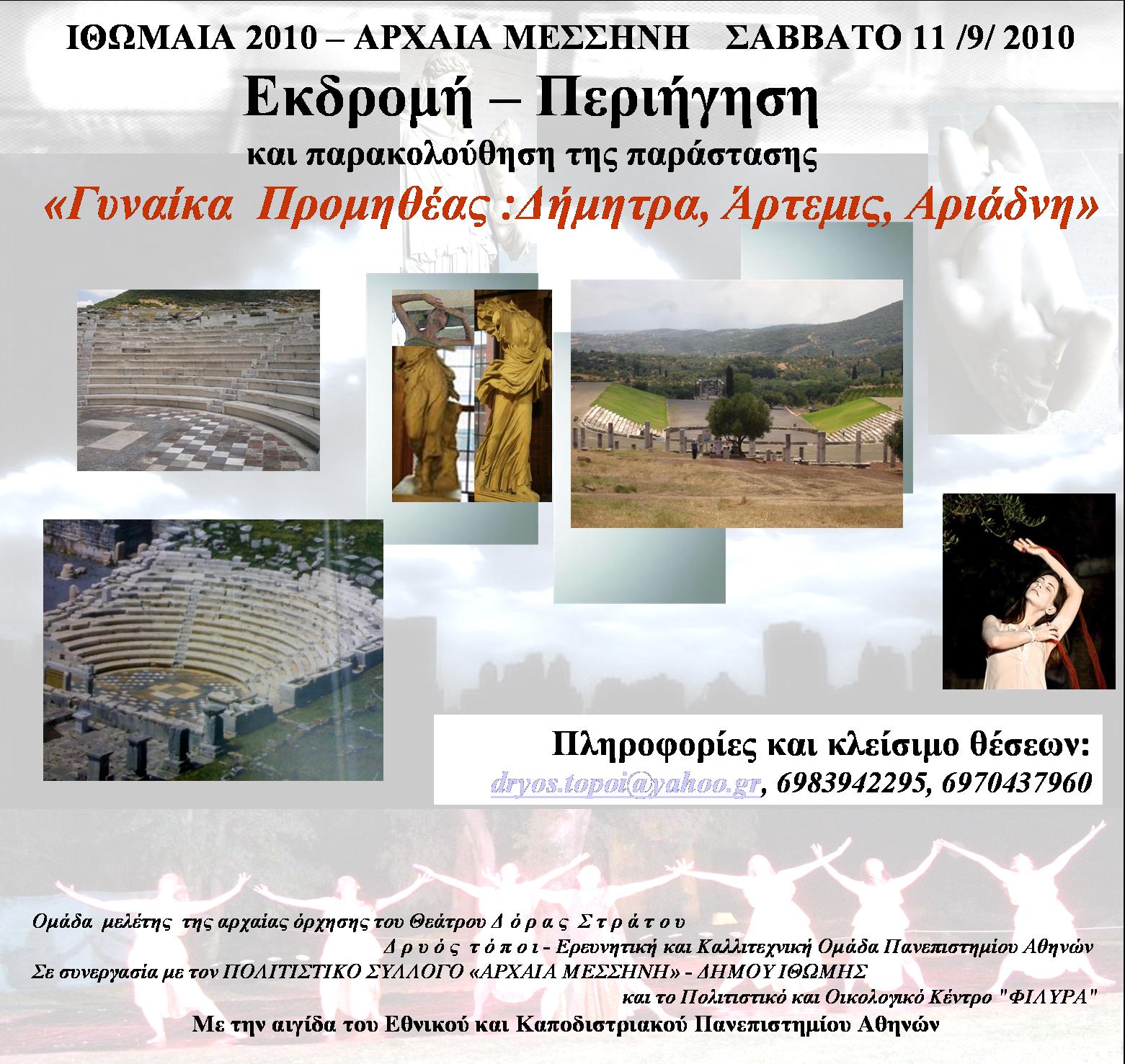 ΙΘΩΜΑΙΑ 2010 – ΑΡΧΑΙΑ ΜΕΣΣΗΝΗ ΣΑΒΒΑΤΟ 11 /9/ 2010

Εκδρομή – Περιήγηση

και παρακολούθηση της παράστασης

«Γυναίκα Προμηθέας :Δήμητρα, Άρτεμις, Αριάδνη»

Πληροφορίες και κλείσιμο θέσεων:
dryos.topoi@yahoo.gr, 6983942295, 6970437960

Ομάδα μελέτης της αρχαίας όρχησης του Θεάτρου Δ ό ρ α ς Σ τ ρ ά τ ο υ
Δ ρ υ ό ς τ ό π ο ι - Ερευνητική και Καλλιτεχνική Ομάδα Πανεπιστημίου Αθηνών
Σε συνεργασία με τον ΠΟΛΙΤΙΣΤΙΚΟ ΣΥΛΛΟΓΟ «ΑΡΧΑΙΑ ΜΕΣΣΗΝΗ» - ΔΗΜΟΥ ΙΘΩΜΗΣ
και το Πολιτιστικό και Οικολογικό Κέντρο "ΦΙΛΥΡΑ"
Με την αιγίδα του Εθνικού και Καποδιστριακού Πανεπιστημίου Αθηνών